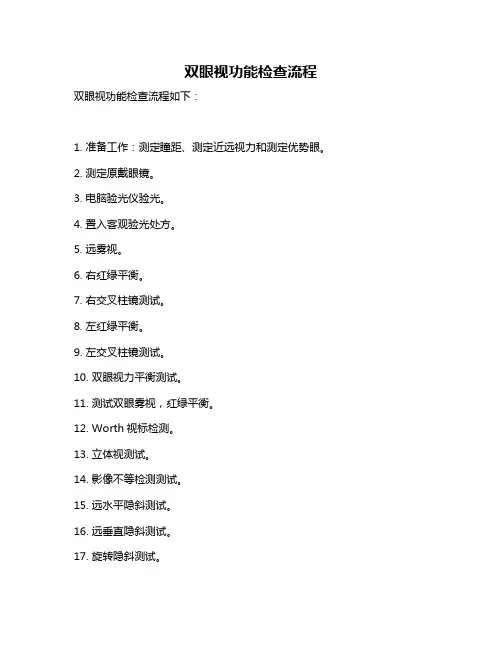 双眼视功能检查流程

双眼视功能检查流程如下：

1. 准备工作：测定瞳距、测定近远视力和测定优势眼。

2. 测定原戴眼镜。

3. 电脑验光仪验光。

4. 置入客观验光处方。

5. 远雾视。

6. 右红绿平衡。

7. 右交叉柱镜测试。

8. 左红绿平衡。

9. 左交叉柱镜测试。

10. 双眼视力平衡测试。

11. 测试双眼雾视，红绿平衡。

12. Worth 视标检测。

13. 立体视测试。

14. 影像不等检测测试。

15. 远水平隐斜测试。

16. 远垂直隐斜测试。

17. 旋转隐斜测试。